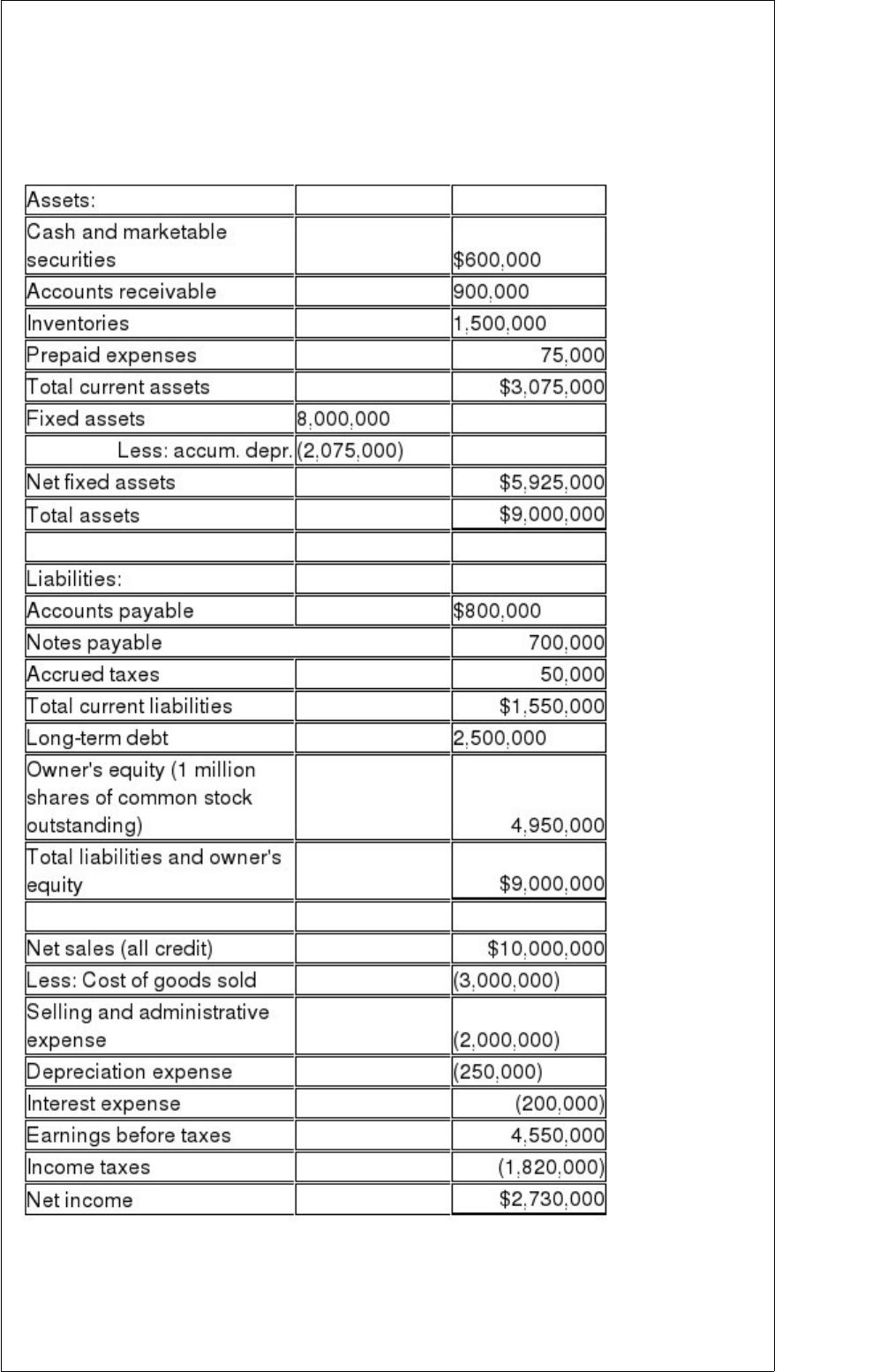 | Assets: | | |
|---|---|---|
| Cash and marketable securities | | $600,000 |
| Accounts receivable | | 900,000 |
| Inventories | | 1,500,000 |
| Prepaid expenses | | 75,000 |
| Total current assets | | $3,075,000 |
| Fixed assets | 8,000,000 | |
| Less: accum. depr. | (2,075,000) | |
| Net fixed assets | | $5,925,000 |
| Total assets | | $9,000,000 |
| | | |
| Liabilities: | | |
| Accounts payable | | $800,000 |
| Notes payable | | 700,000 |
| Accrued taxes | | 50,000 |
| Total current liabilities | | $1,550,000 |
| Long-term debt | | 2,500,000 |
| Owner's equity (1 million shares of common stock outstanding) | | 4,950,000 |
| Total liabilities and owner's equity | | $9,000,000 |
| | | |
| Net sales (all credit) | | $10,000,000 |
| Less: Cost of goods sold | | (3,000,000) |
| Selling and administrative expense | | (2,000,000) |
| Depreciation expense | | (250,000) |
| Interest expense | | (200,000) |
| Earnings before taxes | | 4,550,000 |
| Income taxes | | (1,820,000) |
| Net income | | $2,730,000 |